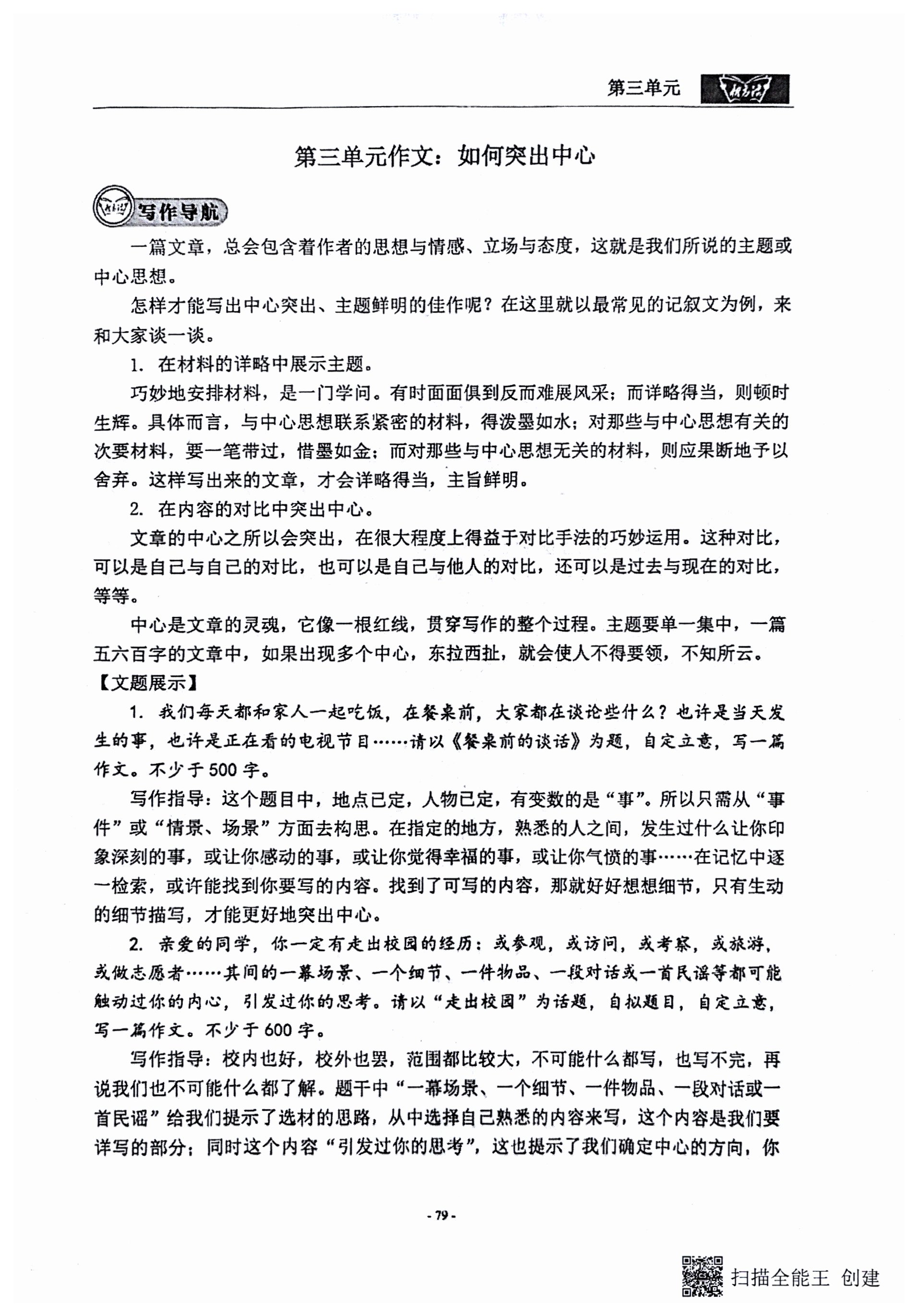 第三单元

第三单元作文：如何突出中心

写作导航

一篇文章，总会包含着作者的思想与情感、立场与态度，这就是我们所说的主题或中心思想。

怎样才能写出中心突出、主题鲜明的佳作呢？在这里就以最常见的记叙文为例，来和大家谈一谈。

1. 在材料的详略中展示主题。

巧妙地安排材料，是一门学问。有时面面俱到反而难展风采；而详略得当，则顿时生辉。具体而言，与中心思想联系紧密的材料，得泼墨如水；对那些与中心思想有关的次要材料，要一笔带过，惜墨如金；而对那些与中心思想无关的材料，则应果断地予以舍弃。这样写出来的文章，才会详略得当，主旨鲜明。

2. 在内容的对比中突出中心。

文章的中心之所以会突出，在很大程度上得益于对比手法的巧妙运用。这种对比，可以是自己与自己的对比，也可以是自己与他人的对比，还可以是过去与现在的对比，等等。

中心是文章的灵魂，它像一根红线，贯穿写作的整个过程。主题要单一集中，一篇五六百字的文章中，如果出现多个中心，东拉西扯，就会使人不得要领，不知所云。

【文题展示】

1. 我们每天都和家人一起吃饭，在餐桌前，大家都在谈论些什么？也许是当天发生的事，也许是正在看的电视节目……请以《餐桌前的谈话》为题，自定立意，写一篇作文。不少于500字。

写作指导：这个题目中，地点已定，人物已定，有变数的是“事”。所以只需从“事件”或“情景、场景”方面去构思。在指定的地方，熟悉的人之间，发生过什么让你印象深刻的事，或让你感动的事，或让你觉得幸福的事，或让你气愤的事……在记忆中逐一检索，或许能找到你要写的内容。找到了可写的内容，那就好好想想细节，只有生动的细节描写，才能更好地突出中心。

2. 亲爱的同学，你一定有走出校园的经历：或参观，或访问，或考察，或旅游，或做志愿者……其间的一幕场景、一个细节、一件物品、一段对话或一首民谣等都可能触动过你的内心，引发过你的思考。请以“走出校园”为话题，自拟题目，自定立意，写一篇作文。不少于600字。

写作指导：校内也好，校外也罢，范围都比较大，不可能什么都写，也写不完，再说我们也不可能什么都了解。题干中“一幕场景、一个细节、一件物品、一段对话或一首民谣”给我们提示了选材的思路，从中选择自己熟悉的内容来写，这个内容是我们要详写的部分；同时这个内容“引发过你的思考”，这也提示了我们确定中心的方向，你

- 79 -

扫描全能王 创建